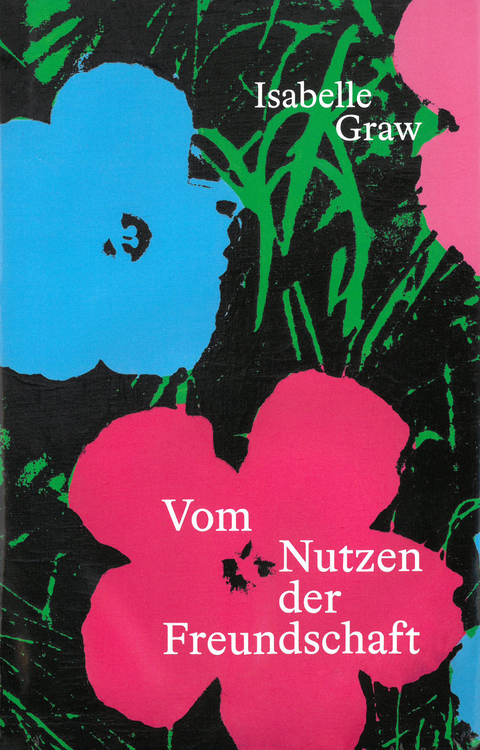 Isabelle
Graw

Vom
Nutzen
der
Freundschaft